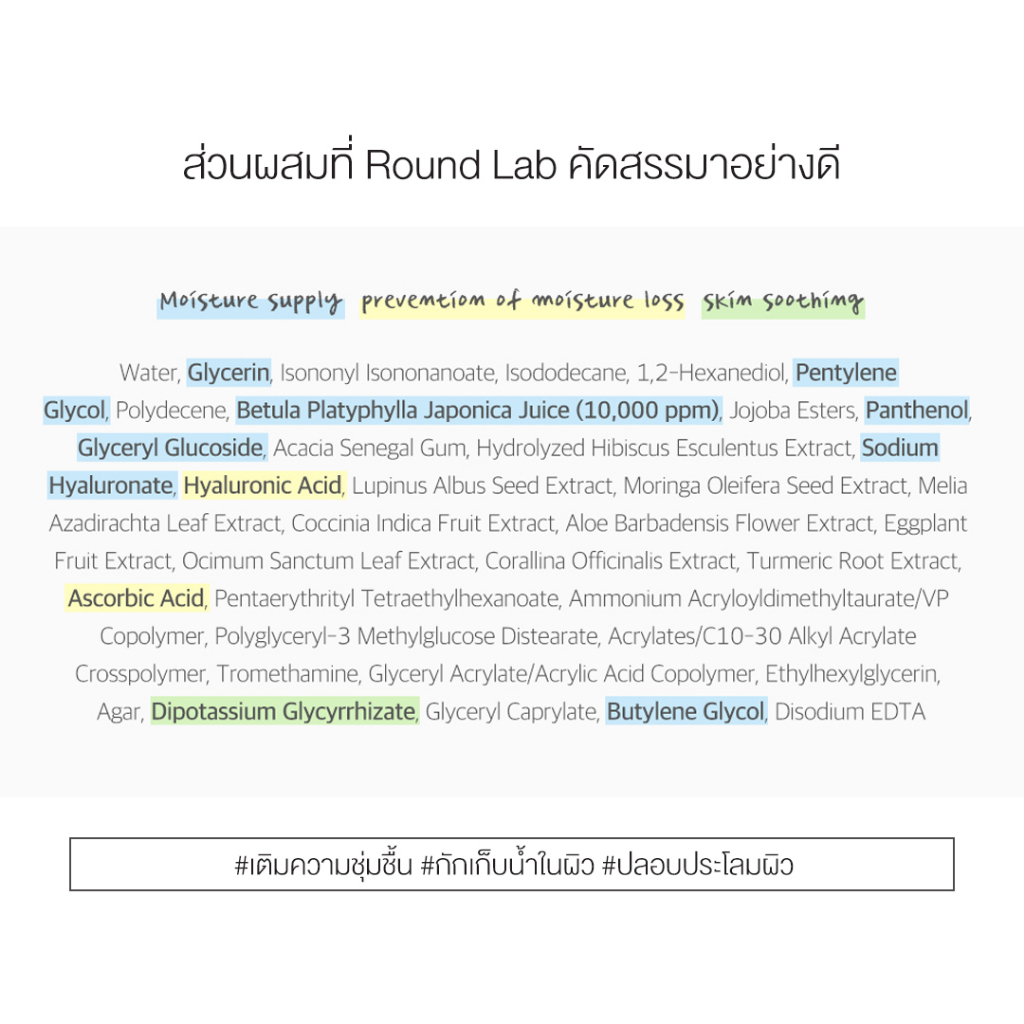 ส่วนผสมที่ Round Lab คัดสรรมาอย่างดี

Moisture supply prevention of moisture loss skin soothing

Water, Glycerin, Isononyl Isononanoate, Isododecane, 1,2-Hexanediol, Pentylene Glycol, Polydecene, Betula Platyphylla Japonica Juice (10,000 ppm), Jojoba Esters, Panthenol, Glyceryl Glucoside, Acacia Senegal Gum, Hydrolyzed Hibiscus Esculentus Extract, Sodium Hyaluronate, Hyaluronic Acid, Lupinus Albus Seed Extract, Moringa Oleifera Seed Extract, Melia Azadirachta Leaf Extract, Coccinia Indica Fruit Extract, Aloe Barbadensis Flower Extract, Eggplant Fruit Extract, Ocimum Sanctum Leaf Extract, Corallina Officinalis Extract, Turmeric Root Extract, Ascorbic Acid, Pentaerythrityl Tetraethylhexanoate, Ammonium Acryloyldimethyltaurate/VP Copolymer, Polyglyceryl-3 Methylglucose Distearate, Acrylates/C10-30 Alkyl Acrylate Crosspolymer, Tromethamine, Glyceryl Acrylate/Acrylic Acid Copolymer, Ethylhexylglycerin, Agar, Dipotassium Glycyrrhizate, Glyceryl Caprylate, Butylene Glycol, Disodium EDTA

#เติมความชุ่มชื้น #กักเก็บน้ำในผิว #ปลอบประโลมผิว